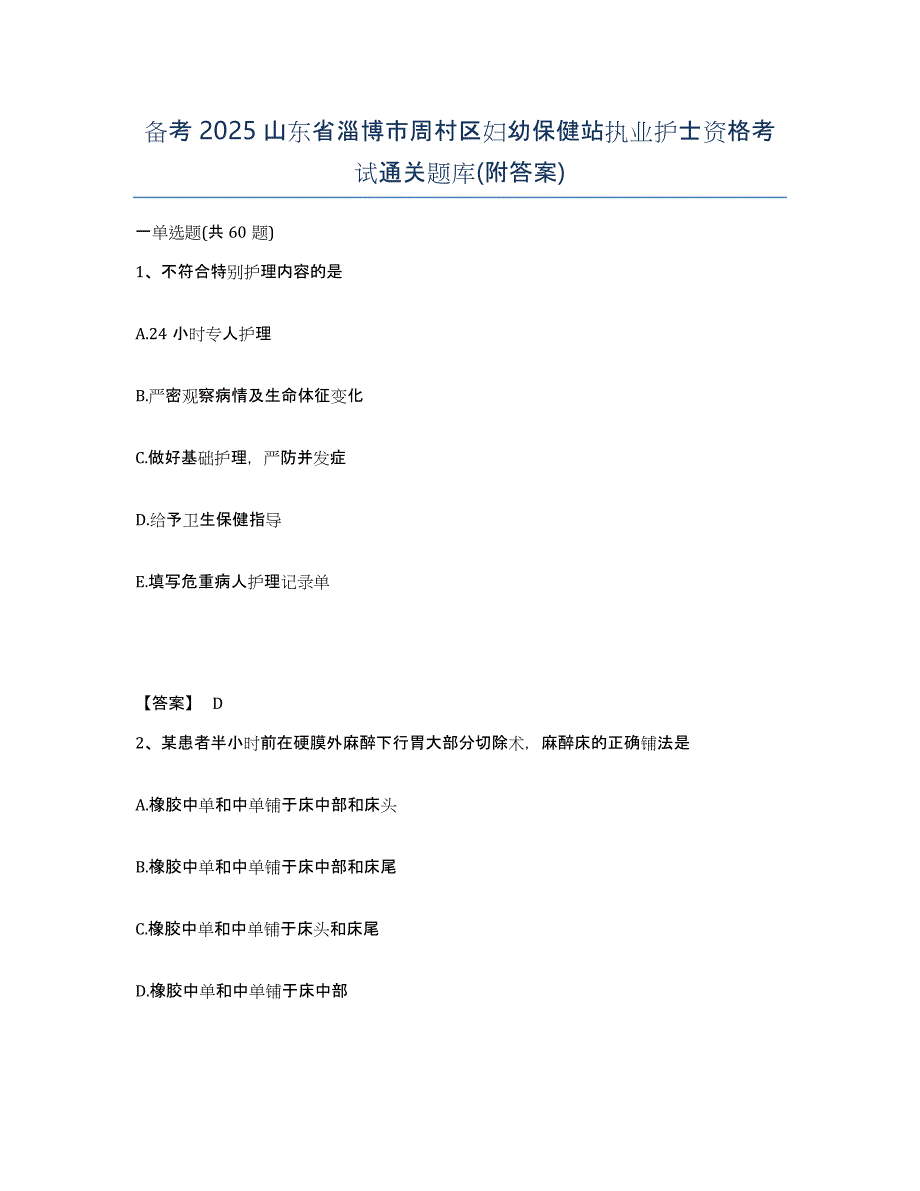 备考 2025 山东省淄博市周村区妇幼保健站执业护士资格考试通关题库(附答案)

一单选题(共 60 题)

1、不符合特别护理内容的是

A.24 小时专人护理

B.严密观察病情及生命体征变化

C.做好基础护理，严防并发症

D.给予卫生保健指导

E.填写危重病人护理记录单

【答案】 D

2、某患者半小时前在硬膜外麻醉下行胃大部分切除术，麻醉床的正确铺法是

A.橡胶中单和中单铺于床中部和床头

B.橡胶中单和中单铺于床中部和床尾

C.橡胶中单和中单铺于床头和床尾

D.橡胶中单和中单铺于床中部